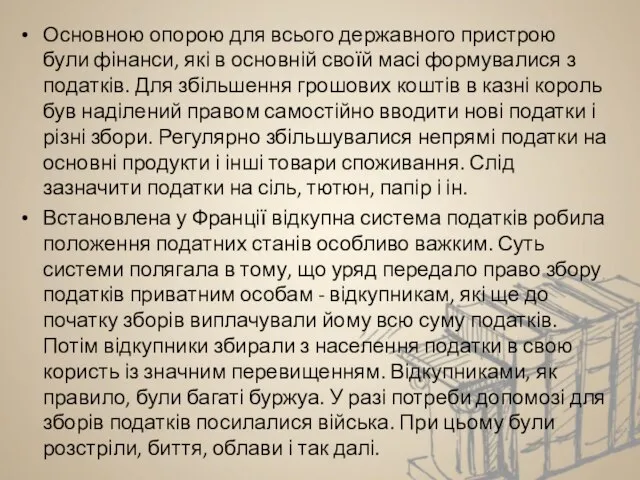 • Основною опорою для всього державного пристрою були фінанси, які в основній своїй масі формувалися з податків. Для збільшення грошових коштів в казні король був наділений правом самостійно вводити нові податки і різні збори. Регулярно збільшувалися непрямі податки на основні продукти і інші товари споживання. Слід зазначити податки на сіль, тютюн, папір і ін.

• Встановлена у Франції відкупна система податків робила положення податних станів особливо важким. Суть системи полягала в тому, що уряд передало право збору податків приватним особам - відкупникам, які ще до початку зборів виплачували йому всю суму податків. Потім відкупники збирали з населення податки в свою користь із значним перевищенням. Відкупниками, як правило, були багаті буржуа. У разі потреби допомозі для зборів податків посилалися війська. При цьому були розстріли, биття, облави і так далі.